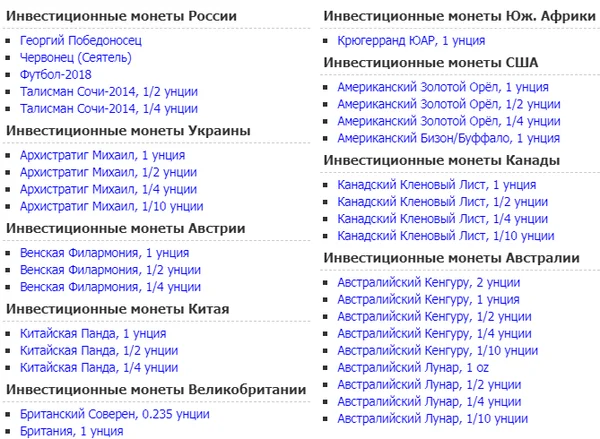 Инвестиционные монеты России

- Георгий Победоносец
- Червонец (Сеятель)
- Футбол-2018
- Талисман Сочи-2014, 1/2 унции
- Талисман Сочи-2014, 1/4 унции

Инвестиционные монеты Украины

- Архистратиг Михаил, 1 унция
- Архистратиг Михаил, 1/2 унции
- Архистратиг Михаил, 1/4 унции
- Архистратиг Михаил, 1/10 унции

Инвестиционные монеты Австрии

- Венская Филармония, 1 унция
- Венская Филармония, 1/2 унции
- Венская Филармония, 1/4 унции

Инвестиционные монеты Китая

- Китайская Панда, 1 унция
- Китайская Панда, 1/2 унции
- Китайская Панда, 1/4 унции

Инвестиционные монеты Великобритании

- Британский Соверен, 0.235 унции
- Британия, 1 унция

Инвестиционные монеты Юж. Африки

- Крюгерранд ЮАР, 1 унция

Инвестиционные монеты США

- Американский Золотой Орёл, 1 унция
- Американский Золотой Орёл, 1/2 унции
- Американский Золотой Орёл, 1/4 унции
- Американский Бизон/Буффало, 1 унция

Инвестиционные монеты Канады

- Канадский Кленовый Лист, 1 унция
- Канадский Кленовый Лист, 1/2 унции
- Канадский Кленовый Лист, 1/4 унции
- Канадский Кленовый Лист, 1/10 унции

Инвестиционные монеты Австралии

- Австралийский Кенгуру, 2 унции
- Австралийский Кенгуру, 1 унция
- Австралийский Кенгуру, 1/2 унции
- Австралийский Кенгуру, 1/4 унции
- Австралийский Кенгуру, 1/10 унции
- Австралийский Лунар, 1 oz
- Австралийский Лунар, 1/2 унции
- Австралийский Лунар, 1/4 унции
- Австралийский Лунар, 1/10 унции